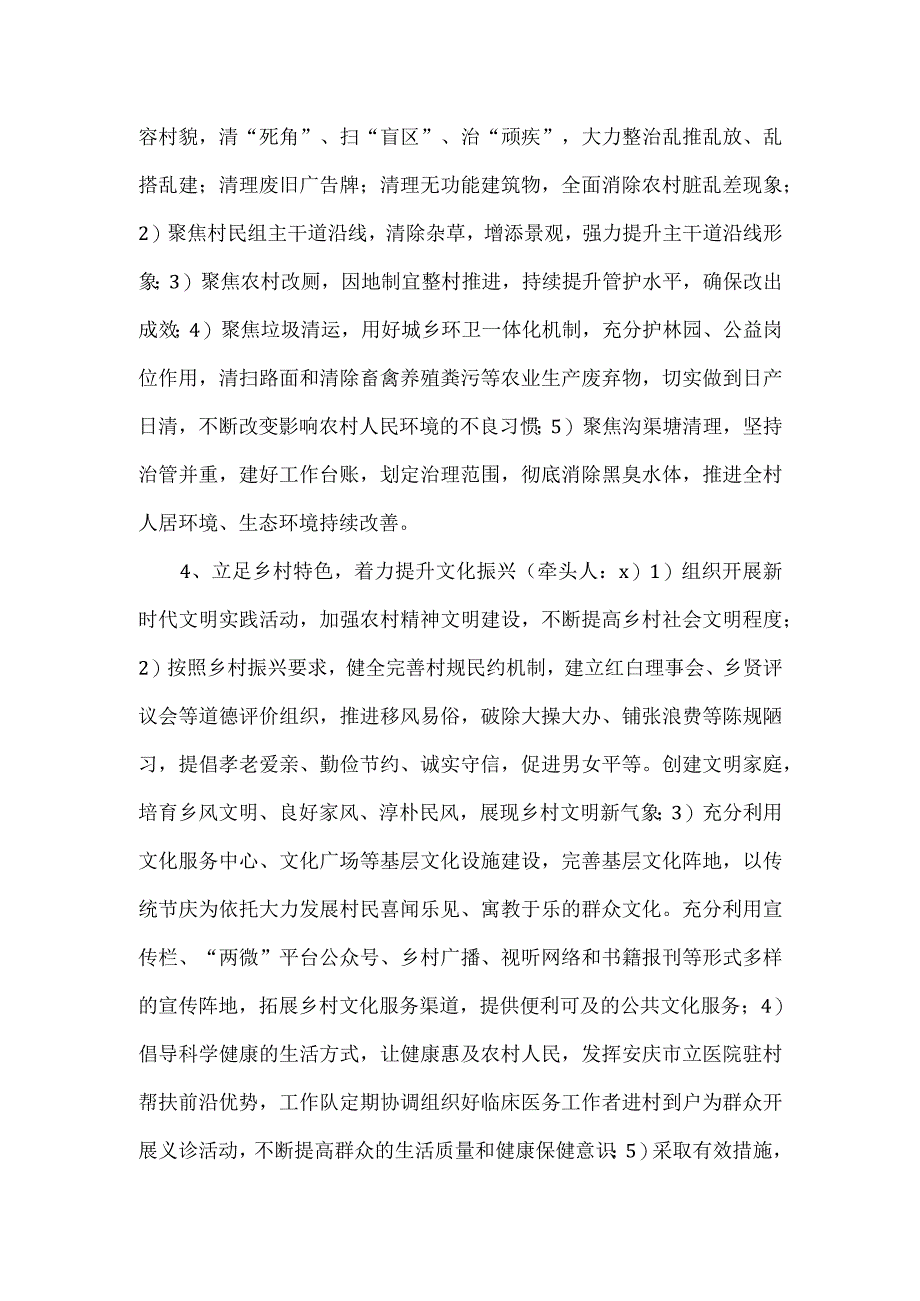 容村貌，清“死角”、扫“盲区”、治“顽疾”，大力整治乱推乱放、乱搭乱建；清理废旧广告牌；清理无功能建筑物，全面消除农村脏乱差现象；2）聚焦村民组主干道沿线，清除杂草，增添景观，强力提升主干道沿线形象；3）聚焦农村改厕，因地制宜整村推进，持续提升管护水平，确保改出成效；4）聚焦垃圾清运，用好城乡环卫一体化机制，充分护林园、公益岗位作用，清扫路面和清除畜禽养殖粪污等农业生产废弃物，切实做到日产日清，不断改变影响农村人民环境的不良习惯；5）聚焦沟渠塘清理，坚持治管并重，建好工作台账，划定治理范围，彻底消除黑臭水体，推进全村人居环境、生态环境持续改善。

4、立足乡村特色，着力提升文化振兴（牵头人：x）1）组织开展新时代文明实践活动，加强农村精神文明建设，不断提高乡村社会文明程度；2）按照乡村振兴要求，健全完善村规民约机制，建立红白理事会、乡贤评议会等道德评价组织，推进移风易俗，破除大操大办、铺张浪费等陈规陋习，提倡孝老爱亲、勤俭节约、诚实守信，促进男女平等。创建文明家庭，培育乡风文明、良好家风、淳朴民风，展现乡村文明新气象；3）充分利用文化服务中心、文化广场等基层文化设施建设，完善基层文化阵地，以传统节庆为依托大力发展村民喜闻乐见、寓教于乐的群众文化。充分利用宣传栏、“两微”平台公众号、乡村广播、视听网络和书籍报刊等形式多样的宣传阵地，拓展乡村文化服务渠道，提供便利可及的公共文化服务；4）倡导科学健康的生活方式，让健康惠及农村人民，发挥安庆市立医院驻村帮扶前沿优势，工作队定期协调组织好临床医务工作者进村到户为群众开展义诊活动，不断提高群众的生活质量和健康保健意识；5）采取有效措施，